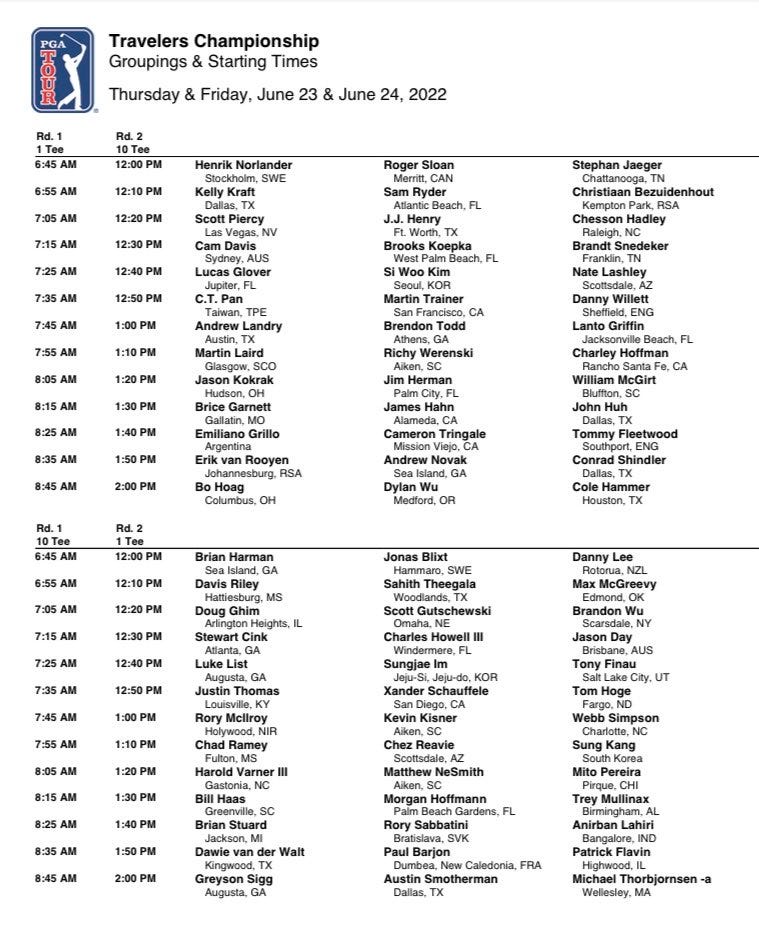 PGA TOUR

Travelers Championship
Groupings & Starting Times

Thursday & Friday, June 23 & June 24, 2022

| Rd. 1 1 Tee | Rd. 2 10 Tee | | | |
|---|---|---|---|---|
| 6:45 AM | 12:00 PM | Henrik Norlander Stockholm, SWE | Roger Sloan Merritt, CAN | Stephan Jaeger Chattanooga, TN |
| 6:55 AM | 12:10 PM | Kelly Kraft Dallas, TX | Sam Ryder Atlantic Beach, FL | Christiaan Bezuidenhout Kempton Park, RSA |
| 7:05 AM | 12:20 PM | Scott Piercy Las Vegas, NV | J.J. Henry Ft. Worth, TX | Chesson Hadley Raleigh, NC |
| 7:15 AM | 12:30 PM | Cam Davis Sydney, AUS | Brooks Koepka West Palm Beach, FL | Brandt Snedeker Franklin, TN |
| 7:25 AM | 12:40 PM | Lucas Glover Jupiter, FL | Si Woo Kim Seoul, KOR | Nate Lashley Scottsdale, AZ |
| 7:35 AM | 12:50 PM | C.T. Pan Taiwan, TPE | Martin Trainer San Francisco, CA | Danny Willett Sheffield, ENG |
| 7:45 AM | 1:00 PM | Andrew Landry Austin, TX | Brendon Todd Athens, GA | Lanto Griffin Jacksonville Beach, FL |
| 7:55 AM | 1:10 PM | Martin Laird Glasgow, SCO | Richy Werenski Aiken, SC | Charley Hoffman Rancho Santa Fe, CA |
| 8:05 AM | 1:20 PM | Jason Kokrak Hudson, OH | Jim Herman Palm City, FL | William McGirt Bluffton, SC |
| 8:15 AM | 1:30 PM | Brice Garnett Gallatin, MO | James Hahn Alameda, CA | John Huh Dallas, TX |
| 8:25 AM | 1:40 PM | Emiliano Grillo Argentina | Cameron Tringale Mission Viejo, CA | Tommy Fleetwood Southport, ENG |
| 8:35 AM | 1:50 PM | Erik van Rooyen Johannesburg, RSA | Andrew Novak Sea Island, GA | Conrad Shindler Dallas, TX |
| 8:45 AM | 2:00 PM | Bo Hoag Columbus, OH | Dylan Wu Medford, OR | Cole Hammer Houston, TX |

| Rd. 1 10 Tee | Rd. 2 1 Tee | | | |
|---|---|---|---|---|
| 6:45 AM | 12:00 PM | Brian Harman Sea Island, GA | Jonas Blixt Hammaro, SWE | Danny Lee Rotorua, NZL |
| 6:55 AM | 12:10 PM | Davis Riley Hattiesburg, MS | Sahith Theegala Woodlands, TX | Max McGreevy Edmond, OK |
| 7:05 AM | 12:20 PM | Doug Ghim Arlington Heights, IL | Scott Gutschewski Omaha, NE | Brandon Wu Scarsdale, NY |
| 7:15 AM | 12:30 PM | Stewart Cink Atlanta, GA | Charles Howell III Windermere, FL | Jason Day Brisbane, AUS |
| 7:25 AM | 12:40 PM | Luke List Augusta, GA | Sungjae Im Jeju-Si, Jeju-do, KOR | Tony Finau Salt Lake City, UT |
| 7:35 AM | 12:50 PM | Justin Thomas Louisville, KY | Xander Schauffele San Diego, CA | Tom Hoge Fargo, ND |
| 7:45 AM | 1:00 PM | Rory McIlroy Holywood, NIR | Kevin Kisner Aiken, SC | Webb Simpson Charlotte, NC |
| 7:55 AM | 1:10 PM | Chad Ramey Fulton, MS | Chez Reavie Scottsdale, AZ | Sung Kang South Korea |
| 8:05 AM | 1:20 PM | Harold Varner III Gastonia, NC | Matthew NeSmith Aiken, SC | Mito Pereira Pirque, CHI |
| 8:15 AM | 1:30 PM | Bill Haas Greenville, SC | Morgan Hoffmann Palm Beach Gardens, FL | Trey Mullinax Birmingham, AL |
| 8:25 AM | 1:40 PM | Brian Stuard Jackson, MI | Rory Sabbatini Bratislava, SVK | Anirban Lahiri Bangalore, IND |
| 8:35 AM | 1:50 PM | Dawie van der Walt Kingwood, TX | Paul Barjon Dumbea, New Caledonia, FRA | Patrick Flavin Highwood, IL |
| 8:45 AM | 2:00 PM | Greyson Sigg Augusta, GA | Austin Smotherman Dallas, TX | Michael Thorbjornsen -a Wellesley, MA |